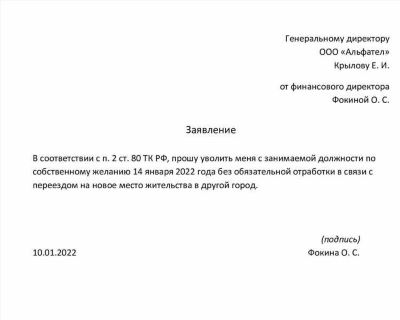 Генеральному директору
ООО «Альфател»
Крылову Е. И.

от финансового директора
Фокиной О. С.

Заявление

В соответствии с п. 2 ст. 80 ТК РФ, прошу уволить меня с занимаемой должности по собственному желанию 14 января 2022 года без обязательной отработки в связи с переездом на новое место жительства в другой город.

(подпись)

10.01.2022

Фокина О. С.